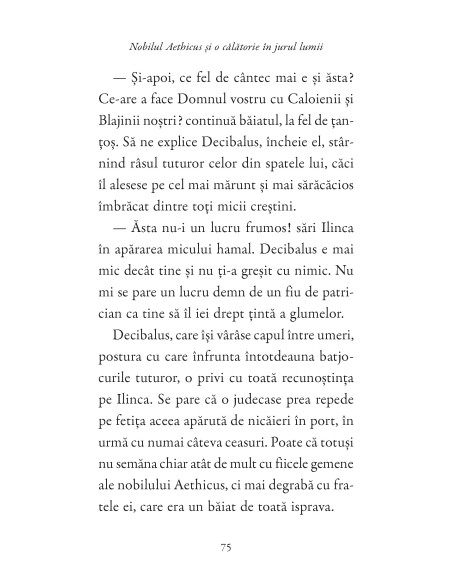 Nobilul Aethicus și o călătorie în jurul lumii

— Și-apoi, ce fel de cântec mai e și ăsta? Ce-are a face Domnul vostru cu Caloienii și Blajinii noștri? continuă băiatul, la fel de țanțoș. Să ne explice Decibalus, încheie el, stârnind râsul tuturor celor din spatele lui, căci îl alesese pe cel mai mărunt și mai sărăcăcios îmbrăcat dintre toți micii creștini.

— Ăsta nu-i un lucru frumos! sări Ilinca în apărarea micului hamal. Decibalus e mai mic decât tine și nu ți-a greșit cu nimic. Nu mi se pare un lucru demn de un fiu de patrician ca tine să îl iei drept țintă a glumelor.

Decibalus, care își vârâse capul între umeri, postura cu care înfrunta întotdeauna batjocurile tuturor, o privi cu toată recunoștința pe Ilinca. Se pare că o judecase prea repede pe fetița aceea apărută de nicăieri în port, în urmă cu numai câteva ceasuri. Poate că totuși nu semăna chiar atât de mult cu fiicele gemene ale nobilului Aethicus, ci mai degrabă cu fratele ei, care era un băiat de toată isprava.

75